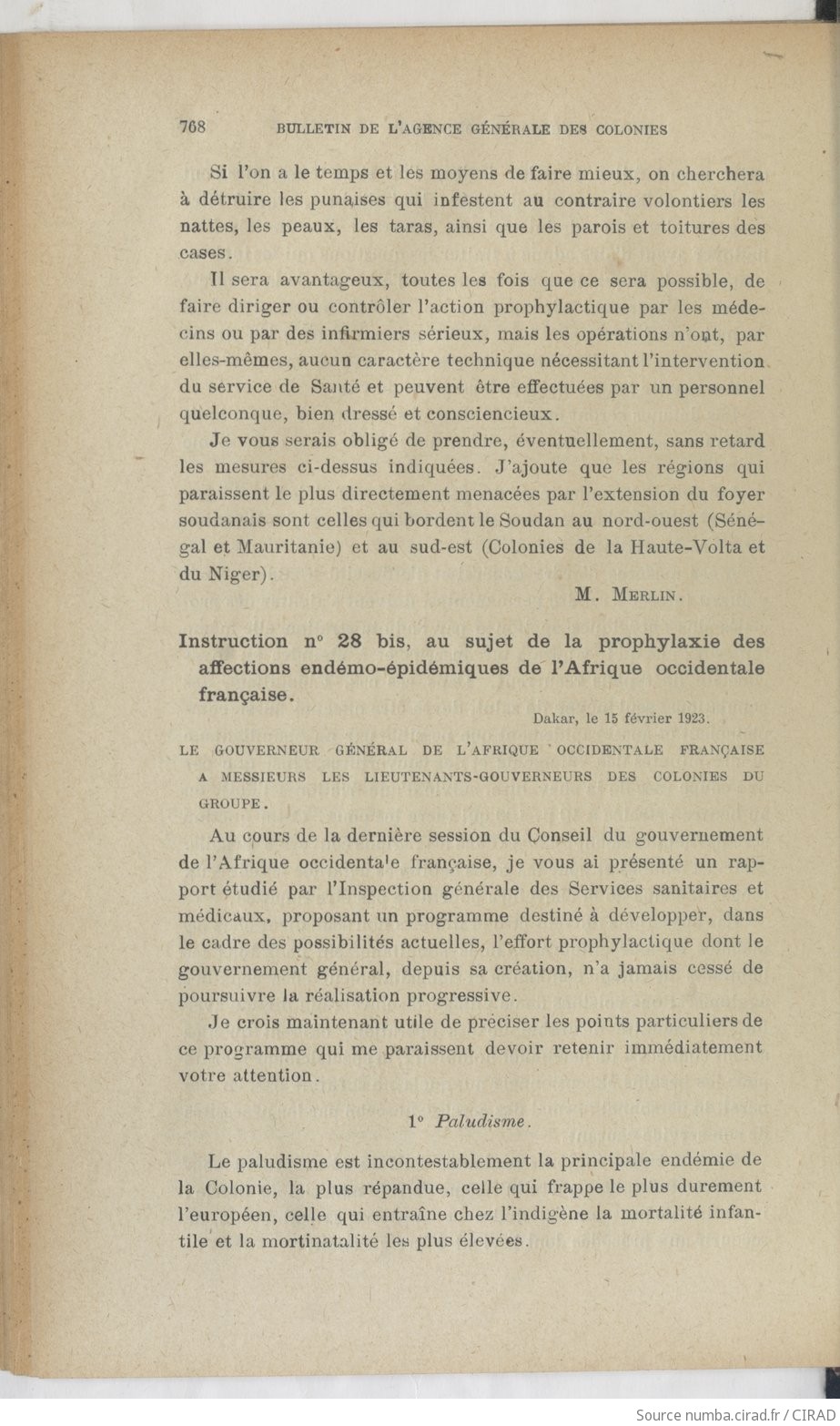 768 BULLETIN DE L'AGENCE GÉNÉRALE DES COLONIES

Si l'on a le temps et les moyens de faire mieux, on cherchera à détruire les punaises qui infestent au contraire volontiers les nattes, les peaux, les taras, ainsi que les parois et toitures des cases.

Il sera avantageux, toutes les fois que ce sera possible, de faire diriger ou contrôler l'action prophylactique par les médecins ou par des infirmiers sérieux, mais les opérations n'ont, par elles-mêmes, aucun caractère technique nécessitant l'intervention du service de Santé et peuvent être effectuées par un personnel quelconque, bien dressé et consciencieux.

Je vous serais obligé de prendre, éventuellement, sans retard les mesures ci-dessus indiquées. J'ajoute que les régions qui paraissent le plus directement menacées par l'extension du foyer soudanais sont celles qui bordent le Soudan au nord-ouest (Sénégal et Mauritanie) et au sud-est (Colonies de la Haute-Volta et du Niger).

M. MERLIN.

Instruction n° 28 bis, au sujet de la prophylaxie des affections endémo-épidémiques de l'Afrique occidentale française.

Dakar, le 15 février 1923.

LE GOUVERNEUR GÉNÉRAL DE L'AFRIQUE OCCIDENTALE FRANÇAISE A MESSIEURS LES LIEUTENANTS-GOUVERNEURS DES COLONIES DU GROUPE.

Au cours de la dernière session du Conseil du gouvernement de l'Afrique occidentale française, je vous ai présenté un rapport étudié par l'Inspection générale des Services sanitaires et médicaux, proposant un programme destiné à développer, dans le cadre des possibilités actuelles, l'effort prophylactique dont le gouvernement général, depuis sa création, n'a jamais cessé de poursuivre la réalisation progressive.

Je crois maintenant utile de préciser les points particuliers de ce programme qui me paraissent devoir retenir immédiatement votre attention.

1° Paludisme.

Le paludisme est incontestablement la principale endémie de la Colonie, la plus répandue, celle qui frappe le plus durement l'européen, celle qui entraîne chez l'indigène la mortalité infantile et la mortinatalité les plus élevées.

Source numba.cirad.fr / CIRAD